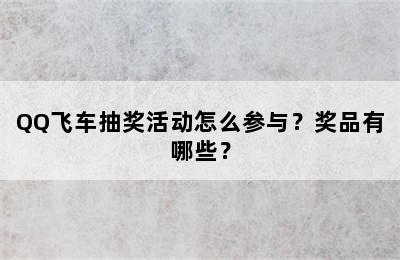 QQ飞车抽奖活动怎么参与？奖品有哪些？